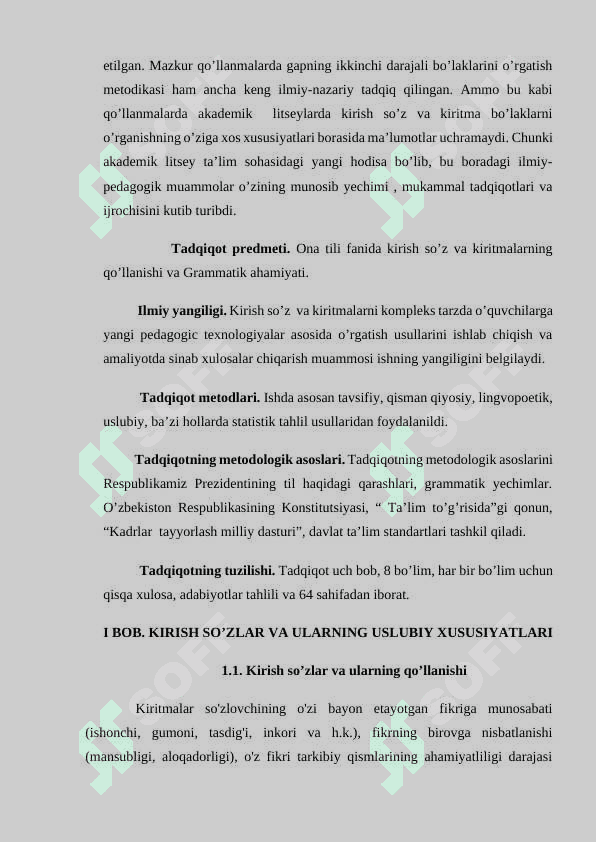 etilgan. Mazkur qo’llanmalarda gapning ikkinchi darajali bo’laklarini o’rgatish metodikasi ham ancha keng ilmiy-nazariy tadqiq qilingan. Ammo bu kabi qo’llanmalarda akademik litseylarda kirish so’z va kiritma bo’laklarni o’rganishning o’ziga xos xususiyatlari borasida ma’lumotlar uchramaydi. Chunki akademik litsey ta’lim sohasidagi yangi hodisa bo’lib, bu boradagi ilmiy-pedagogik muammolar o’zining munosib yechimi , mukammal tadqiqotlari va ijrochisini kutib turibdi.

Tadqiqot predmeti. Ona tili fanida kirish so’z va kiritmalarning qo’llanishi va Grammatik ahamiyati.

Ilmiy yangiligi. Kirish so’z va kiritmalarni kompleks tarzda o’quvchilarga yangi pedagogic texnologiyalar asosida o’rgatish usullarini ishlab chiqish va amaliyotda sinab xulosalar chiqarish muammosi ishning yangiligini belgilaydi.

Tadqiqot metodlari. Ishda asosan tavsifiy, qisman qiyosiy, lingvopoetik, uslubiy, ba’zi hollarda statistik tahlil usullaridan foydalanildi.

Tadqiqotning metodologik asoslari. Tadqiqotning metodologik asoslarini Respublikamiz Prezidentining til haqidagi qarashlari, grammatik yechimlar. O’zbekiston Respublikasining Konstitutsiyasi, “ Ta’lim to’g’risida”gi qonun, “Kadrlar tayyorlash milliy dasturi”, davlat ta’lim standartlari tashkil qiladi.

Tadqiqotning tuzilishi. Tadqiqot uch bob, 8 bo’lim, har bir bo’lim uchun qisqa xulosa, adabiyotlar tahlili va 64 sahifadan iborat.

I BOB. KIRISH SO’ZLAR VA ULARNING USLUBIY XUSUSIYATLARI

1.1. Kirish so’zlar va ularning qo’llanishi

Kiritmalar so'zlovchining o'zi bayon etayotgan fikriga munosabati (ishonchi, gumoni, tasdig'i, inkori va h.k.), fikrning birovga nisbatlanishi (mansubligi, aloqadorligi), o'z fikri tarkibiy qismlarining ahamiyatliligi darajasi